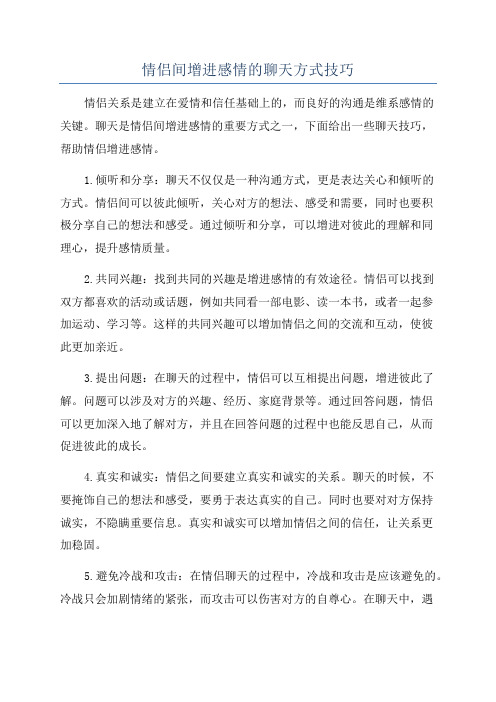 情侣间增进感情的聊天方式技巧

情侣关系是建立在爱情和信任基础上的，而良好的沟通是维系感情的关键。聊天是情侣间增进感情的重要方式之一，下面给出一些聊天技巧，帮助情侣增进感情。

1.倾听和分享：聊天不仅仅是一种沟通方式，更是表达关心和倾听的方式。情侣间可以彼此倾听，关心对方的想法、感受和需要，同时也要积极分享自己的想法和感受。通过倾听和分享，可以增进对彼此的理解和同理心，提升感情质量。

2.共同兴趣：找到共同的兴趣是增进感情的有效途径。情侣可以找到双方都喜欢的活动或话题，例如共同看一部电影、读一本书，或者一起参加运动、学习等。这样的共同兴趣可以增加情侣之间的交流和互动，使彼此更加亲近。

3.提出问题：在聊天的过程中，情侣可以互相提出问题，增进彼此了解。问题可以涉及对方的兴趣、经历、家庭背景等。通过回答问题，情侣可以更加深入地了解对方，并且在回答问题的过程中也能反思自己，从而促进彼此的成长。

4.真实和诚实：情侣之间要建立真实和诚实的关系。聊天的时候，不要掩饰自己的想法和感受，要勇于表达真实的自己。同时也要对对方保持诚实，不隐瞒重要信息。真实和诚实可以增加情侣之间的信任，让关系更加稳固。

5.避免冷战和攻击：在情侣聊天的过程中，冷战和攻击是应该避免的。冷战只会加剧情绪的紧张，而攻击可以伤害对方的自尊心。在聊天中，遇